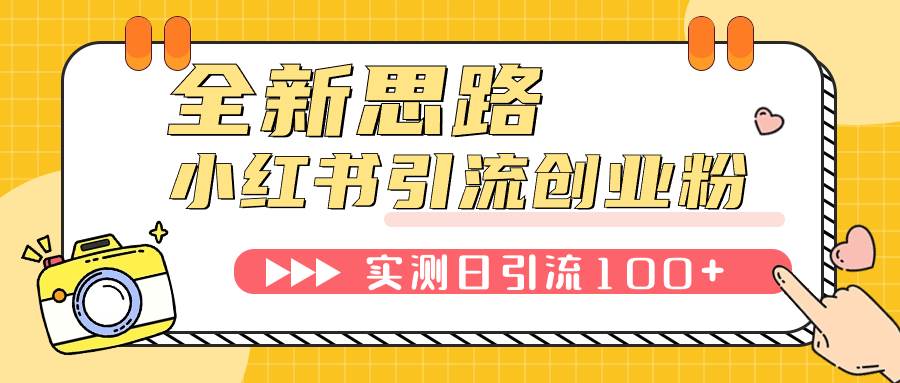 全新思路
小红书引流创业粉
实测日引流100+